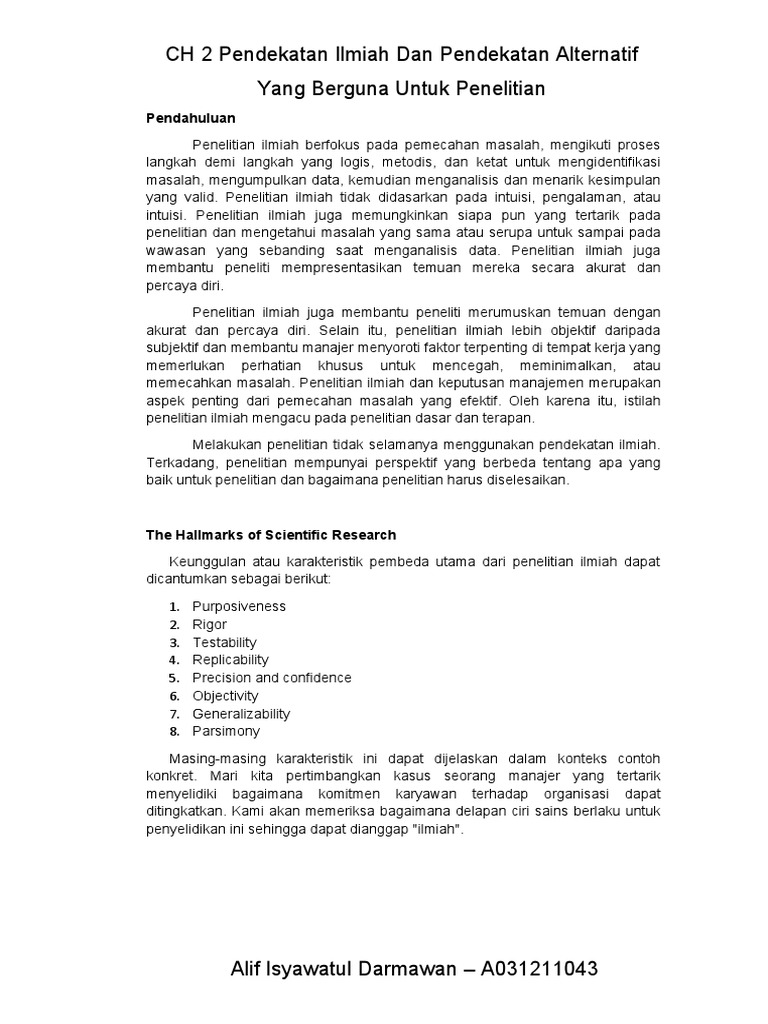 CH 2 Pendekatan Ilmiah Dan Pendekatan Alternatif Yang Berguna Untuk Penelitian

Pendahuluan

Penelitian ilmiah berfokus pada pemecahan masalah, mengikuti proses langkah demi langkah yang logis, metodis, dan ketat untuk mengidentifikasi masalah, mengumpulkan data, kemudian menganalisis dan menarik kesimpulan yang valid. Penelitian ilmiah tidak didasarkan pada intuisi, pengalaman, atau intuisi. Penelitian ilmiah juga memungkinkan siapa pun yang tertarik pada penelitian dan mengetahui masalah yang sama atau serupa untuk sampai pada wawasan yang sebanding saat menganalisis data. Penelitian ilmiah juga membantu peneliti mempresentasikan temuan mereka secara akurat dan percaya diri.

Penelitian ilmiah juga membantu peneliti merumuskan temuan dengan akurat dan percaya diri. Selain itu, penelitian ilmiah lebih objektif daripada subjektif dan membantu manajer menyoroti faktor terpenting di tempat kerja yang memerlukan perhatian khusus untuk mencegah, meminimalkan, atau memecahkan masalah. Penelitian ilmiah dan keputusan manajemen merupakan aspek penting dari pemecahan masalah yang efektif. Oleh karena itu, istilah penelitian ilmiah mengacu pada penelitian dasar dan terapan.

Melakukan penelitian tidak selamanya menggunakan pendekatan ilmiah. Terkadang, penelitian mempunyai perspektif yang berbeda tentang apa yang baik untuk penelitian dan bagaimana penelitian harus diselesaikan.

The Hallmarks of Scientific Research

Keunggulan atau karakteristik pembeda utama dari penelitian ilmiah dapat dicantumkan sebagai berikut:

1. Purposiveness
2. Rigor
3. Testability
4. Replicability
5. Precision and confidence
6. Objectivity
7. Generalizability
8. Parsimony

Masing-masing karakteristik ini dapat dijelaskan dalam konteks contoh konkret. Mari kita pertimbangkan kasus seorang manajer yang tertarik menyelidiki bagaimana komitmen karyawan terhadap organisasi dapat ditingkatkan. Kami akan memeriksa bagaimana delapan ciri sains berlaku untuk penyelidikan ini sehingga dapat dianggap "ilmiah".

Alif Isyawatul Darmawan – A031211043